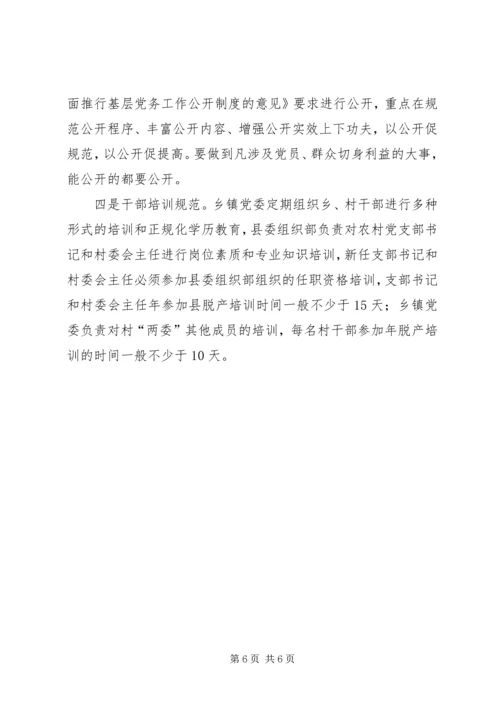 面推行基层党务工作公开制度的意见》要求进行公开，重点在规范公开程序、丰富公开内容、增强公开实效上下功夫，以公开促规范，以公开促提高。要做到凡涉及党员、群众切身利益的大事，能公开的都要公开。

四是干部培训规范。乡镇党委定期组织乡、村干部进行多种形式的培训和正规化学历教育，县委组织部负责对农村党支部书记和村委会主任进行岗位素质和专业知识培训，新任支部书记和村委会主任必须参加县委组织部组织的任职资格培训，支部书记和村委会主任年参加县脱产培训时间一般不少于15天；乡镇党委负责对村“两委”其他成员的培训，每名村干部参加年脱产培训的时间一般不少于10天。

第6页 共6页